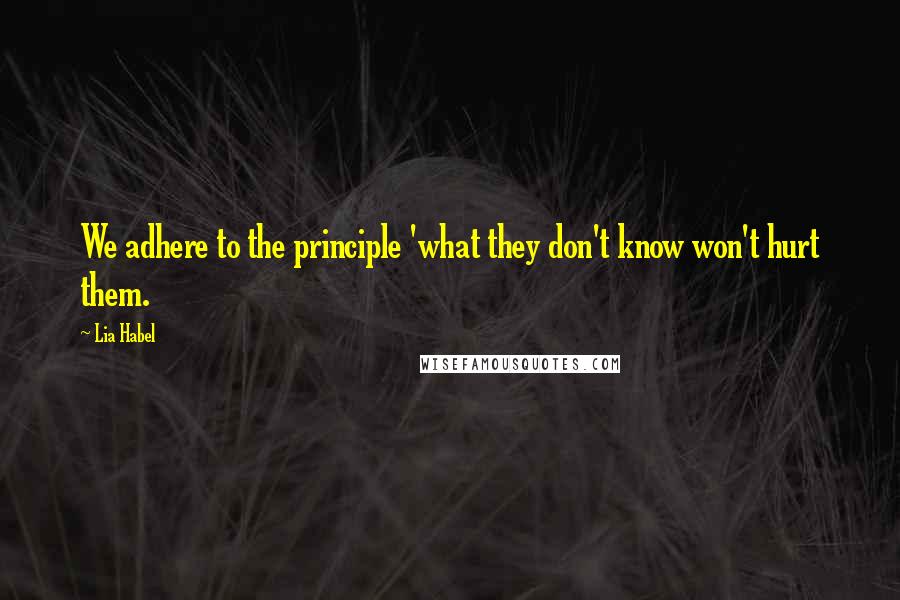 We adhere to the principle 'what they don't know won't hurt them.

~ Lia Habel

WISEFAMOUSQUOTES.COM